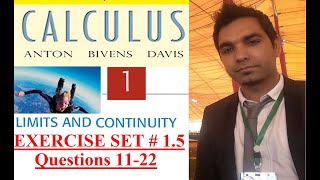 CALCULUS
ANTON BIVENS DAVIS

1

LIMITS AND CONTINUITY
EXERCISE SET # 1.5
Questions 11-22